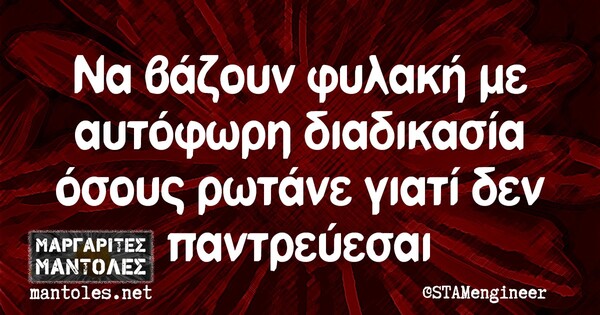 Να βάζουν φυλακή με αυτόφωρη διαδικασία όσους ρωτάνε γιατί δεν παντρεύεσαι

ΜΑΡΓΑΡΙΤΕΣ ΜΑΝΤΟΛΕΣ
mantoles.net

©STAMengineer